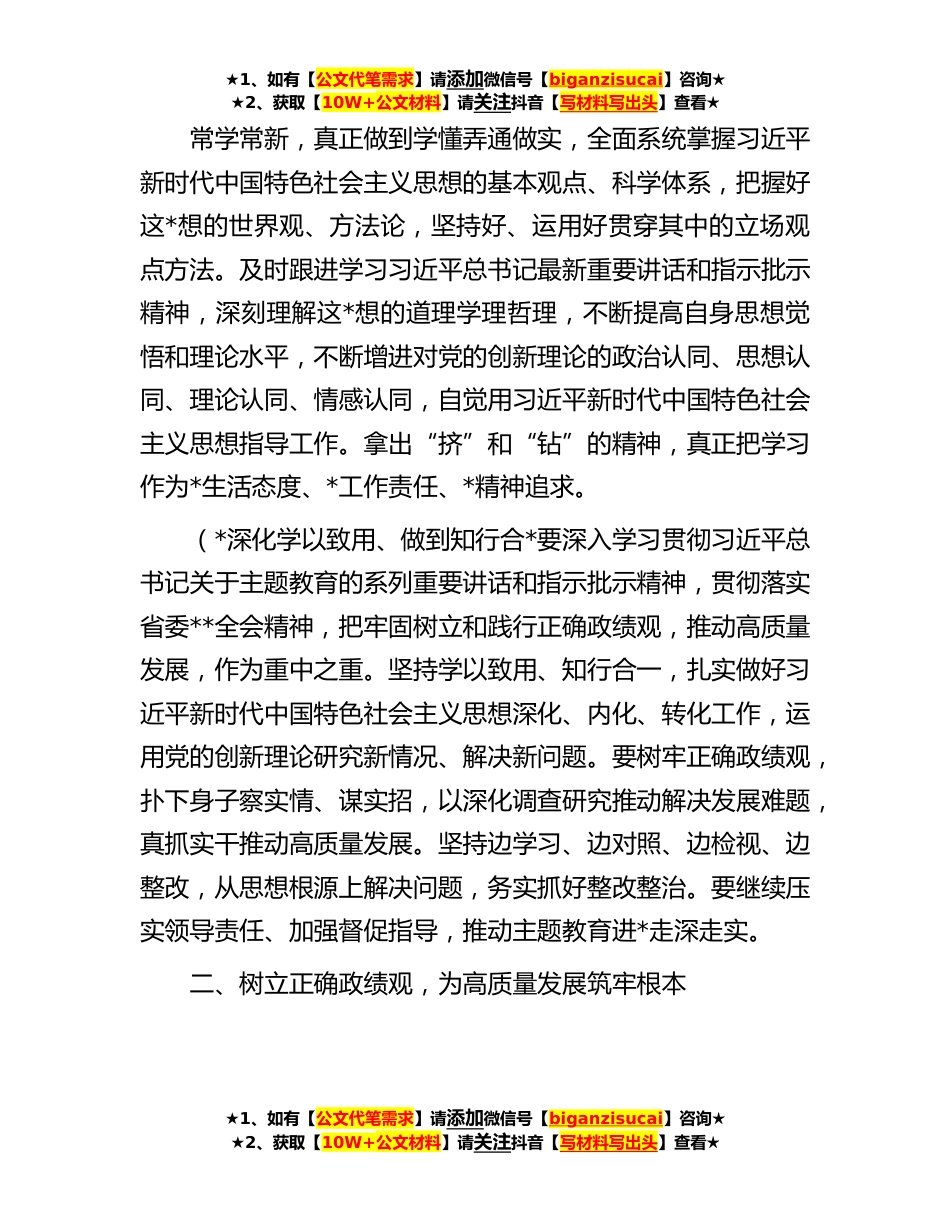 ★1、如有【公文代笔需求】请添加微信号【biganzisucai】咨询★
★2、获取【10W+公文材料】请关注抖音【写材料写出头】查看★

常学常新，真正做到学懂弄通做实，全面系统掌握习近平新时代中国特色社会主义思想的基本观点、科学体系，把握好这*想的世界观、方法论，坚持好、运用好贯穿其中的立场观点方法。及时跟进学习习近平总书记最新重要讲话和指示批示精神，深刻理解这*想的道理学理哲理，不断提高自身思想觉悟和理论水平，不断增进对党的创新理论的政治认同、思想认同、理论认同、情感认同，自觉用习近平新时代中国特色社会主义思想指导工作。拿出“挤”和“钻”的精神，真正把学习作为*生活态度、*工作责任、*精神追求。

（*深化学以致用、做到知行合*要深入学习贯彻习近平总书记关于主题教育的系列重要讲话和指示批示精神，贯彻落实省委**全会精神，把牢固树立和践行正确政绩观，推动高质量发展，作为重中之重。坚持学以致用、知行合一，扎实做好习近平新时代中国特色社会主义思想深化、内化、转化工作，运用党的创新理论研究新情况、解决新问题。要树牢正确政绩观，扑下身子察实情、谋实招，以深化调查研究推动解决发展难题，真抓实干推动高质量发展。坚持边学习、边对照、边检视、边整改，从思想根源上解决问题，务实抓好整改整治。要继续压实领导责任、加强督促指导，推动主题教育进*走深走实。

二、树立正确政绩观，为高质量发展筑牢根本

★1、如有【公文代笔需求】请添加微信号【biganzisucai】咨询★
★2、获取【10W+公文材料】请关注抖音【写材料写出头】查看★